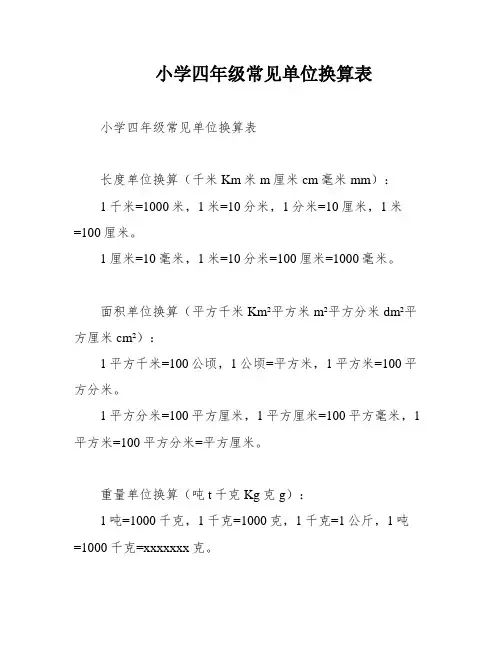 小学四年级常见单位换算表

小学四年级常见单位换算表

长度单位换算（千米 Km 米 m 厘米 cm 毫米 mm）：

1 千米=1000 米，1 米=10 分米，1 分米=10 厘米，1 米=100 厘米。

1 厘米=10 毫米，1 米=10 分米=100 厘米=1000 毫米。

面积单位换算（平方千米 $Km^2$ 平方米 $m^2$ 平方分米 $dm^2$ 平方厘米 $cm^2$）：

1 平方千米=100 公顷，1 公顷=平方米，1 平方米=100 平方分米。

1 平方分米=100 平方厘米，1 平方厘米=100 平方毫米，1 平方米=100 平方分米=平方厘米。

重量单位换算（吨 t 千克 Kg 克 g）：

1 吨=1000 千克，1 千克=1000 克，1 千克=1 公斤，1 吨=1000 千克=xxxxxxx 克。